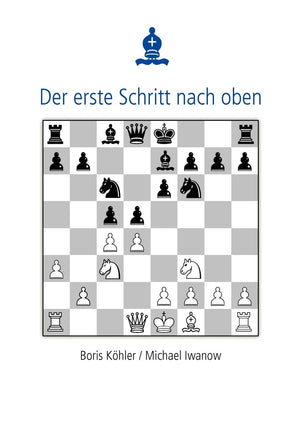 Der erste Schritt nach oben

Boris Köhler / Michael Iwanow